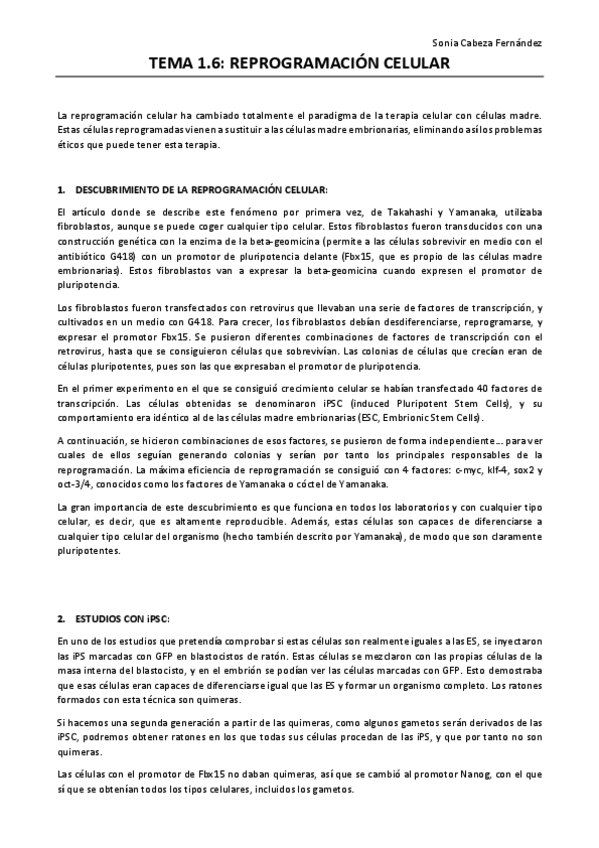 Sonia Cabeza Fernández

TEMA 1.6: REPROGRAMACIÓN CELULAR

La reprogramación celular ha cambiado totalmente el paradigma de la terapia celular con células madre. Estas células reprogramadas vienen a sustituir a las células madre embrionarias, eliminando así los problemas éticos que puede tener esta terapia.

1. DESCUBRIMIENTO DE LA REPROGRAMACIÓN CELULAR:

El artículo donde se describe este fenómeno por primera vez, de Takahashi y Yamanaka, utilizaba fibroblastos, aunque se puede coger cualquier tipo celular. Estos fibroblastos fueron transducidos con una construcción genética con la enzima de la beta-geomicina (permite a las células sobrevivir en medio con el antibiótico G418) con un promotor de pluripotencia delante (Fbx15, que es propio de las células madre embrionarias). Estos fibroblastos van a expresar la beta-geomicina cuando expresen el promotor de pluripotencia.

Los fibroblastos fueron transfectados con retrovirus que llevaban una serie de factores de transcripción, y cultivados en un medio con G418. Para crecer, los fibroblastos debían desdiferenciarse, reprogramarse, y expresar el promotor Fbx15. Se pusieron diferentes combinaciones de factores de transcripción con el retrovirus, hasta que se consiguieron células que sobrevivían. Las colonias de células que crecían eran de células pluripotentes, pues son las que expresaban el promotor de pluripotencia.

En el primer experimento en el que se consiguió crecimiento celular se habían transfectado 40 factores de transcripción. Las células obtenidas se denominaron iPSC (induced Pluripotent Stem Cells), y su comportamiento era idéntico al de las células madre embrionarias (ESC, Embrionic Stem Cells).

A continuación, se hicieron combinaciones de esos factores, se pusieron de forma independiente… para ver cuales de ellos seguían generando colonias y serían por tanto los principales responsables de la reprogramación. La máxima eficiencia de reprogramación se consiguió con 4 factores: c-myc, klf-4, sox2 y oct-3/4, conocidos como los factores de Yamanaka o cóctel de Yamanaka.

La gran importancia de este descubrimiento es que funciona en todos los laboratorios y con cualquier tipo celular, es decir, que es altamente reproducible. Además, estas células son capaces de diferenciarse a cualquier tipo celular del organismo (hecho también descrito por Yamanaka), de modo que son claramente pluripotentes.

2. ESTUDIOS CON iPSC:

En uno de los estudios que pretendía comprobar si estas células son realmente iguales a las ES, se inyectaron las iPS marcadas con GFP en blastocistos de ratón. Estas células se mezclaron con las propias células de la masa interna del blastocisto, y en el embrión se podían ver las células marcadas con GFP. Esto demostraba que esas células eran capaces de diferenciarse igual que las ES y formar un organismo completo. Los ratones formados con esta técnica son quimeras.

Si hacemos una segunda generación a partir de las quimeras, como algunos gametos serán derivados de las iPSC, podremos obtener ratones en los que todas sus células procedan de las iPS, y que por tanto no son quimeras.

Las células con el promotor de Fbx15 no daban quimeras, así que se cambió al promotor Nanog, con el que sí que se obtenían todos los tipos celulares, incluidos los gametos.